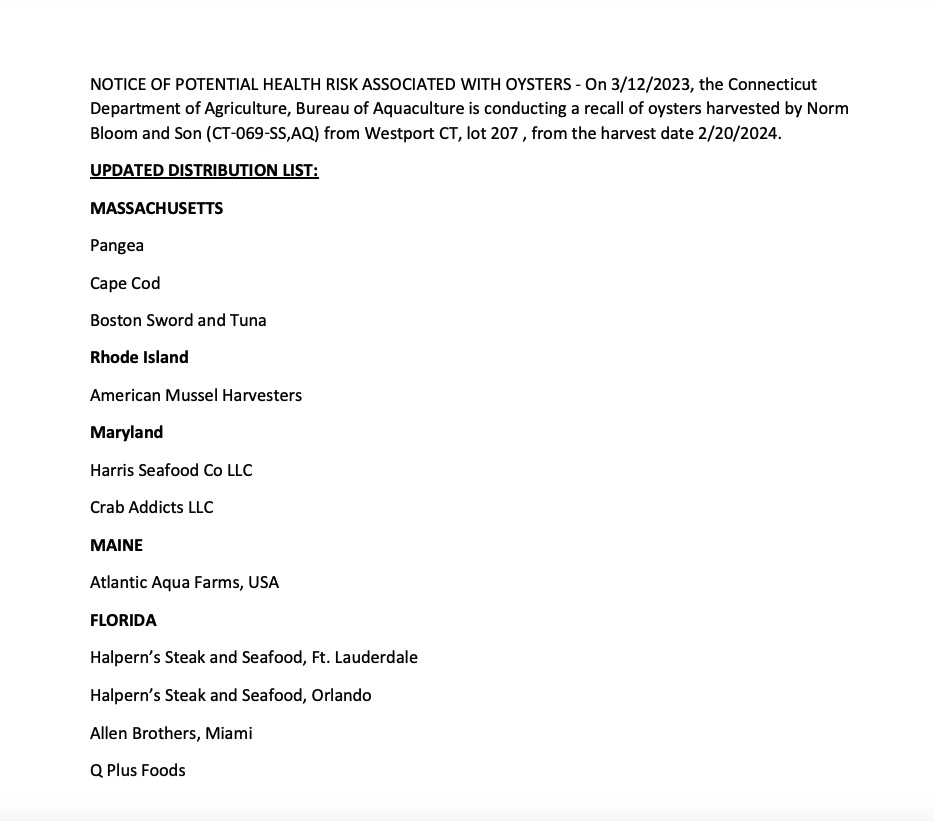 NOTICE OF POTENTIAL HEALTH RISK ASSOCIATED WITH OYSTERS - On 3/12/2023, the Connecticut Department of Agriculture, Bureau of Aquaculture is conducting a recall of oysters harvested by Norm Bloom and Son (CT-069-SS,AQ) from Westport CT, lot 207 , from the harvest date 2/20/2024.

UPDATED DISTRIBUTION LIST:

MASSACHUSETTS

Pangea

Cape Cod

Boston Sword and Tuna

Rhode Island

American Mussel Harvesters

Maryland

Harris Seafood Co LLC

Crab Addicts LLC

MAINE

Atlantic Aqua Farms, USA

FLORIDA

Halpern's Steak and Seafood, Ft. Lauderdale

Halpern's Steak and Seafood, Orlando

Allen Brothers, Miami

Q Plus Foods